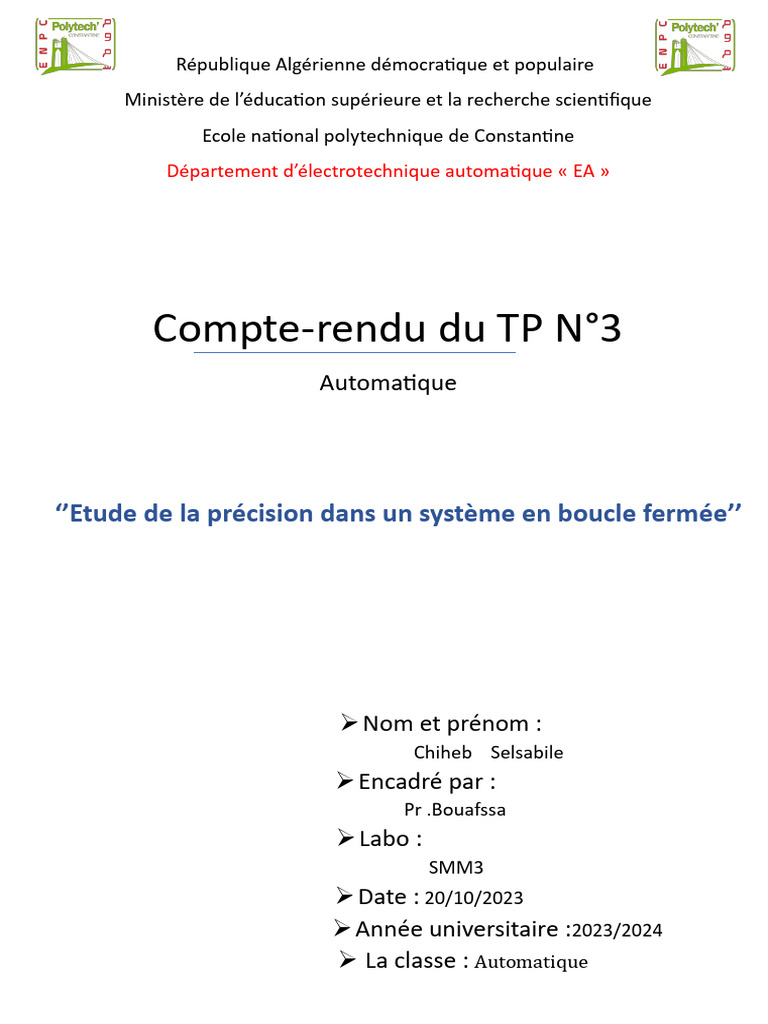 ENPC Polytech' CONSTANTINE

ENPC Polytech' CONSTANTINE

République Algérienne démocratique et populaire

Ministère de l'éducation supérieure et la recherche scientifique

Ecole national polytechnique de Constantine

Département d'électrotechnique automatique « EA »

Compte-rendu du TP N°3

Automatique

''Etude de la précision dans un système en boucle fermée''

➢ Nom et prénom :
Chiheb Selsabile

➢ Encadré par :
Pr .Bouafssa

➢ Labo :
SMM3

➢ Date : 20/10/2023

➢ Année universitaire :2023/2024

➢ La classe : Automatique